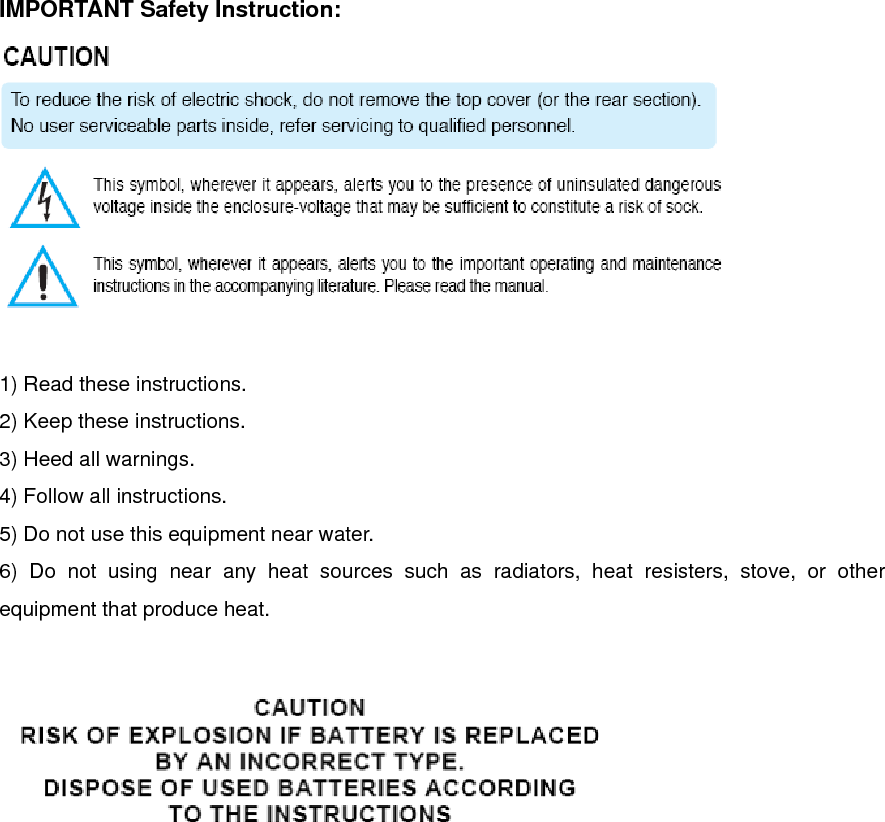 IMPORTANT Safety Instruction:

CAUTION

To reduce the risk of electric shock, do not remove the top cover (or the rear section). No user serviceable parts inside, refer servicing to qualified personnel.

This symbol, wherever it appears, alerts you to the presence of uninsulated dangerous voltage inside the enclosure-voltage that may be sufficient to constitute a risk of sock.

This symbol, wherever it appears, alerts you to the important operating and maintenance instructions in the accompanying literature. Please read the manual.

1) Read these instructions.
2) Keep these instructions.
3) Heed all warnings.
4) Follow all instructions.
5) Do not use this equipment near water.
6) Do not using near any heat sources such as radiators, heat resisters, stove, or other equipment that produce heat.

CAUTION
RISK OF EXPLOSION IF BATTERY IS REPLACED BY AN INCORRECT TYPE.
DISPOSE OF USED BATTERIES ACCORDING TO THE INSTRUCTIONS